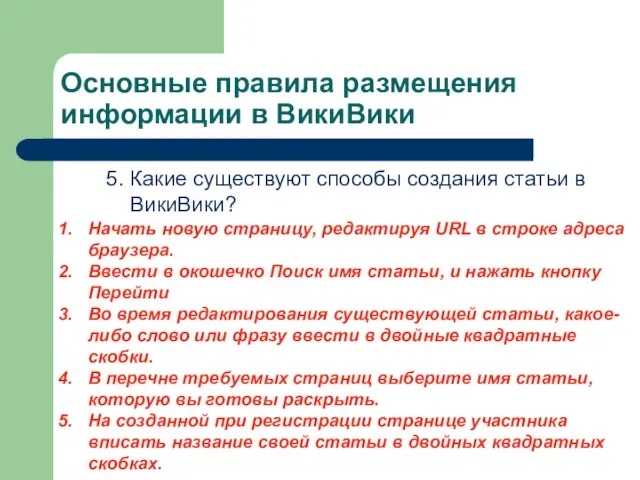 Основные правила размещения информации в ВикиВики

5. Какие существуют способы создания статьи в ВикиВики?

1. Начать новую страницу, редактируя URL в строке адреса браузера.
2. Ввести в окошечко Поиск имя статьи, и нажать кнопку Перейти
3. Во время редактирования существующей статьи, какое-либо слово или фразу ввести в двойные квадратные скобки.
4. В перечне требуемых страниц выберите имя статьи, которую вы готовы раскрыть.
5. На созданной при регистрации странице участника вписать название своей статьи в двойных квадратных скобках.